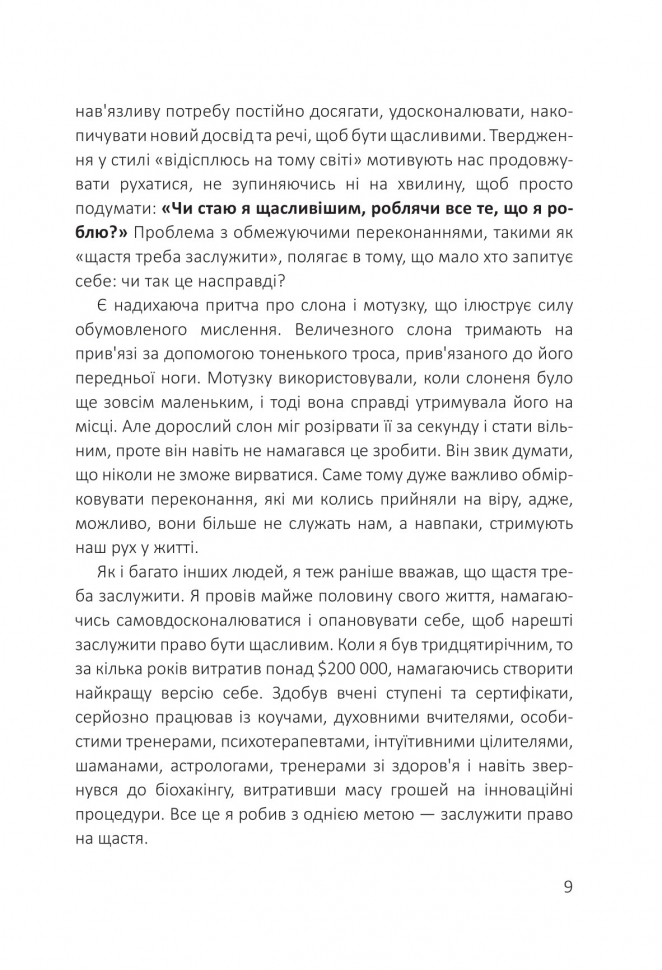 нав'язливу потребу постійно досягати, удосконалювати, накопичувати новий досвід та речі, щоб бути щасливими. Твердження у стилі «відісплюсь на тому світі» мотивують нас продовжувати рухатися, не зупиняючись ні на хвилину, щоб просто подумати: **«Чи стаю я щасливішим, роблячи все те, що я роблю?»** Проблема з обмежуючими переконаннями, такими як «щастя треба заслужити», полягає в тому, що мало хто запитує себе: чи так це насправді?

Є надихаюча притча про слона і мотузку, що ілюструє силу обумовленого мислення. Величезного слона тримають на прив'язі за допомогою тоненького троса, прив'язаного до його передньої ноги. Мотузку використовували, коли слоненя було ще зовсім маленьким, і тоді вона справді утримувала його на місці. Але дорослий слон міг розірвати її за секунду і стати вільним, проте він навіть не намагався це зробити. Він звик думати, що ніколи не зможе вирватися. Саме тому дуже важливо обмірковувати переконання, які ми колись прийняли на віру, адже, можливо, вони більше не служать нам, а навпаки, стримують наш рух у житті.

Як і багато інших людей, я теж раніше вважав, що щастя треба заслужити. Я провів майже половину свого життя, намагаючись самовдосконалюватися і опановувати себе, щоб нарешті заслужити право бути щасливим. Коли я був тридцятирічним, то за кілька років витратив понад $200 000, намагаючись створити найкращу версію себе. Здобув вчені ступені та сертифікати, серйозно працював із коучами, духовними вчителями, особистими тренерами, психотерапевтами, інтуїтивними цілителями, шаманами, астрологами, тренерами зі здоров'я і навіть звернувся до біохакінгу, витративши масу грошей на інноваційні процедури. Все це я робив з однією метою — заслужити право на щастя.

9